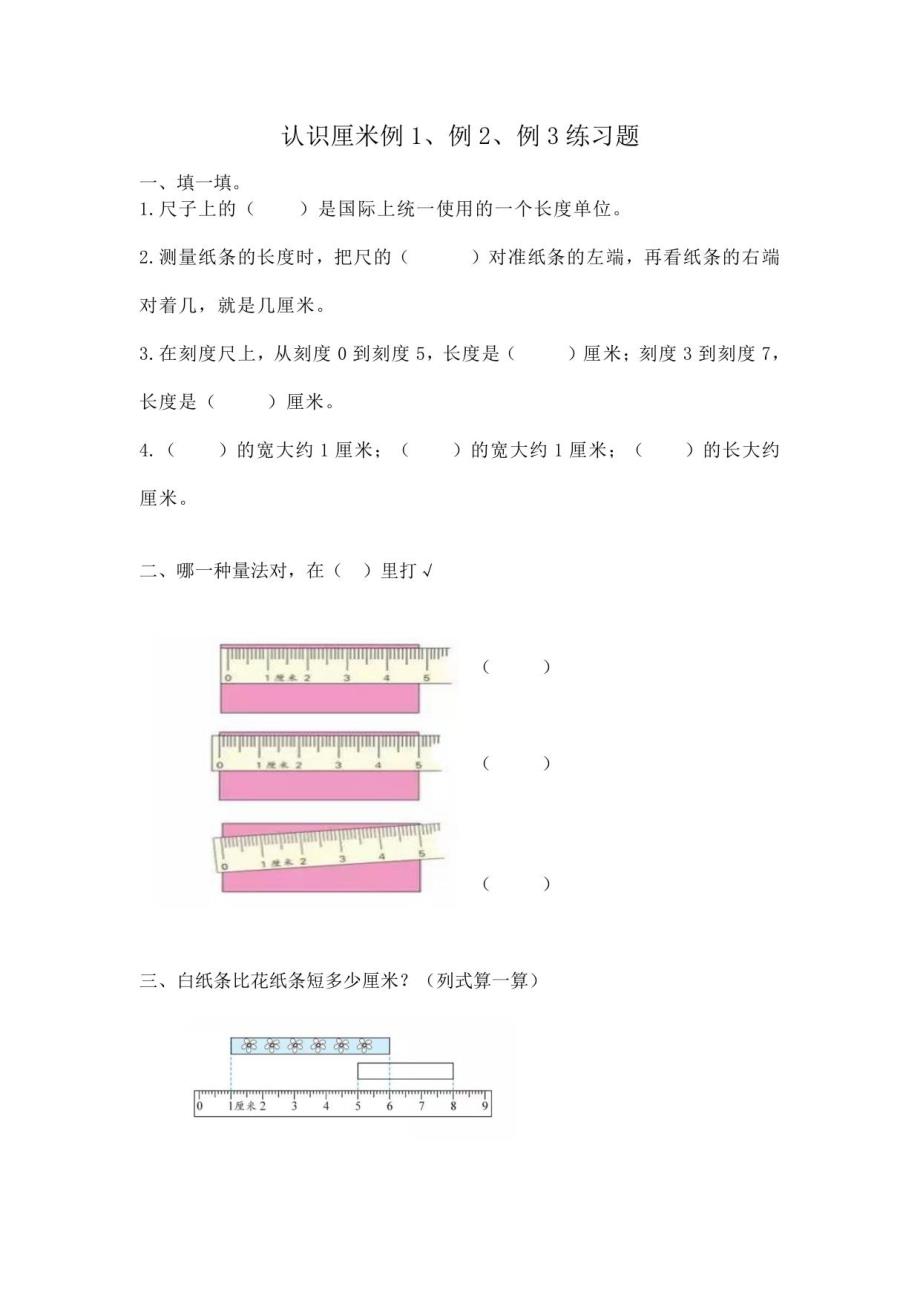 认识厘米例 1、例 2、例 3 练习题

一、填一填。

1. 尺子上的（　　）是国际上统一使用的一个长度单位。

2. 测量纸条的长度时，把尺的（　　）对准纸条的左端，再看纸条的右端对着几，就是几厘米。

3. 在刻度尺上，从刻度 0 到刻度 5，长度是（　　）厘米；刻度 3 到刻度 7，长度是（　　）厘米。

4.（　　）的宽大约 1 厘米；（　　）的宽大约 1 厘米；（　　）的长大约厘米。

二、哪一种量法对，在（ ）里打 √

0 1厘米 2 3 4 5
（　　）

0 1厘米 2 3 4 5
（　　）

0 1厘米 2 3 4 5
（　　）

三、白纸条比花纸条短多少厘米？（列式算一算）

0 1厘米 2 3 4 5 6 7 8 9